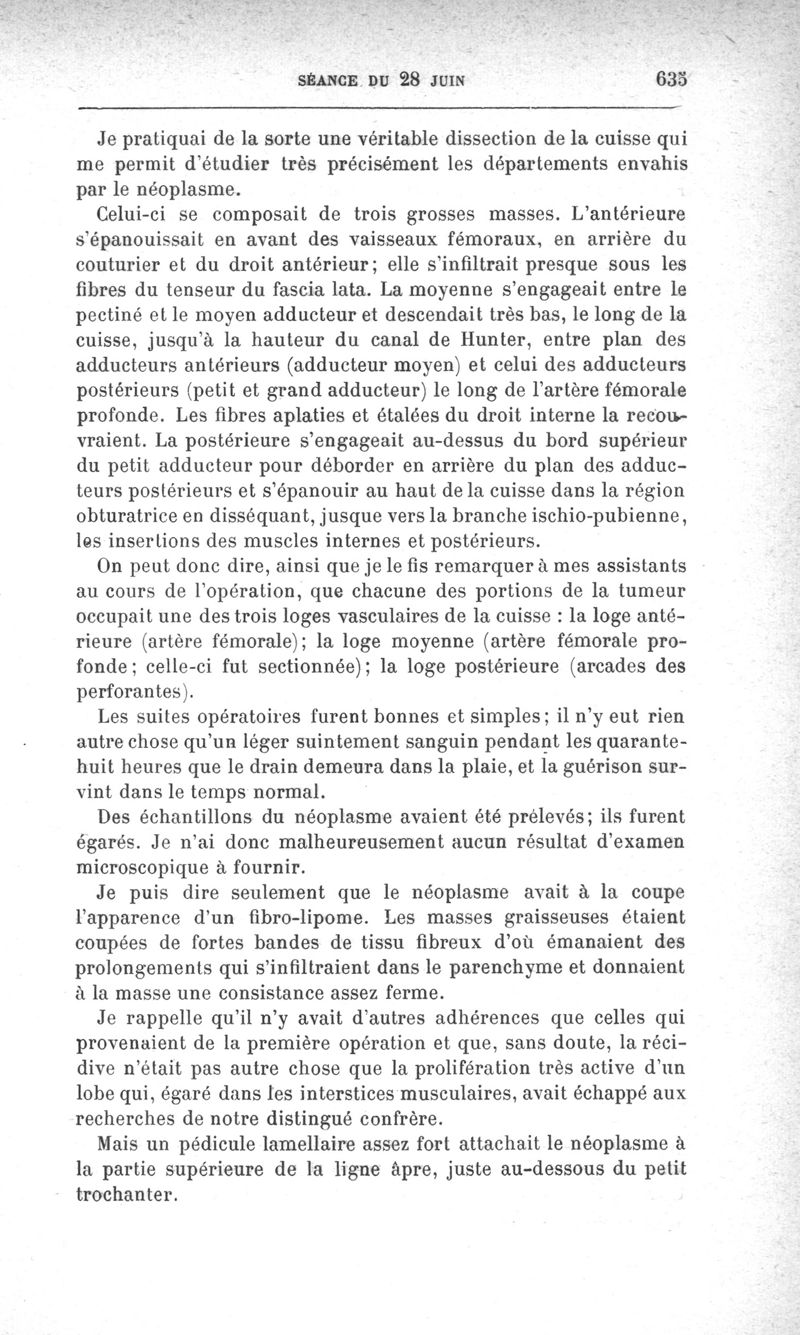 SÉANCE DU 28 JUIN 635

Je pratiquai de la sorte une véritable dissection de la cuisse qui me permit d'étudier très précisément les départements envahis par le néoplasme.

Celui-ci se composait de trois grosses masses. L'antérieure s'épanouissait en avant des vaisseaux fémoraux, en arrière du couturier et du droit antérieur; elle s'infiltrait presque sous les fibres du tenseur du fascia lata. La moyenne s'engageait entre le pectiné et le moyen adducteur et descendait très bas, le long de la cuisse, jusqu'à la hauteur du canal de Hunter, entre plan des adducteurs antérieurs (adducteur moyen) et celui des adducteurs postérieurs (petit et grand adducteur) le long de l'artère fémorale profonde. Les fibres aplaties et étalées du droit interne la recouvraient. La postérieure s'engageait au-dessus du bord supérieur du petit adducteur pour déborder en arrière du plan des adducteurs postérieurs et s'épanouir au haut de la cuisse dans la région obturatrice en disséquant, jusque vers la branche ischio-pubienne, les insertions des muscles internes et postérieurs.

On peut donc dire, ainsi que je le fis remarquer à mes assistants au cours de l'opération, que chacune des portions de la tumeur occupait une des trois loges vasculaires de la cuisse : la loge antérieure (artère fémorale); la loge moyenne (artère fémorale profonde; celle-ci fut sectionnée); la loge postérieure (arcades des perforantes).

Les suites opératoires furent bonnes et simples; il n'y eut rien autre chose qu'un léger suintement sanguin pendant les quarante-huit heures que le drain demeura dans la plaie, et la guérison survint dans le temps normal.

Des échantillons du néoplasme avaient été prélevés; ils furent égarés. Je n'ai donc malheureusement aucun résultat d'examen microscopique à fournir.

Je puis dire seulement que le néoplasme avait à la coupe l'apparence d'un fibro-lipome. Les masses graisseuses étaient coupées de fortes bandes de tissu fibreux d'où émanaient des prolongements qui s'infiltraient dans le parenchyme et donnaient à la masse une consistance assez ferme.

Je rappelle qu'il n'y avait d'autres adhérences que celles qui provenaient de la première opération et que, sans doute, la récidive n'était pas autre chose que la prolifération très active d'un lobe qui, égaré dans les interstices musculaires, avait échappé aux recherches de notre distingué confrère.

Mais un pédicule lamellaire assez fort attachait le néoplasme à la partie supérieure de la ligne âpre, juste au-dessous du petit trochanter.